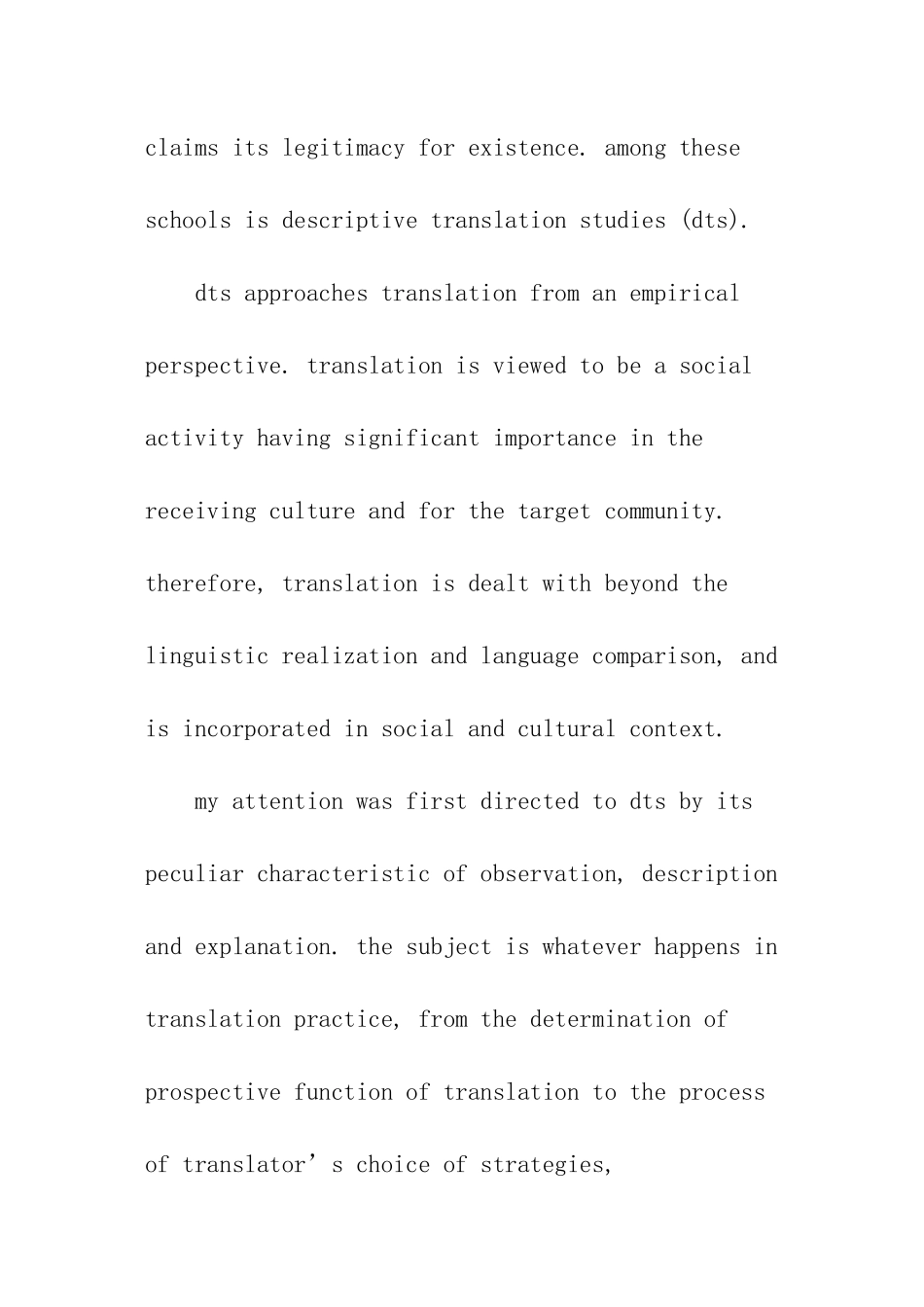 claims its legitimacy for existence. among these schools is descriptive translation studies (dts).

dts approaches translation from an empirical perspective. translation is viewed to be a social activity having significant importance in the receiving culture and for the target community. therefore, translation is dealt with beyond the linguistic realization and language comparison, and is incorporated in social and cultural context.

my attention was first directed to dts by its peculiar characteristic of observation, description and explanation. the subject is whatever happens in translation practice, from the determination of prospective function of translation to the process of translator’s choice of strategies,